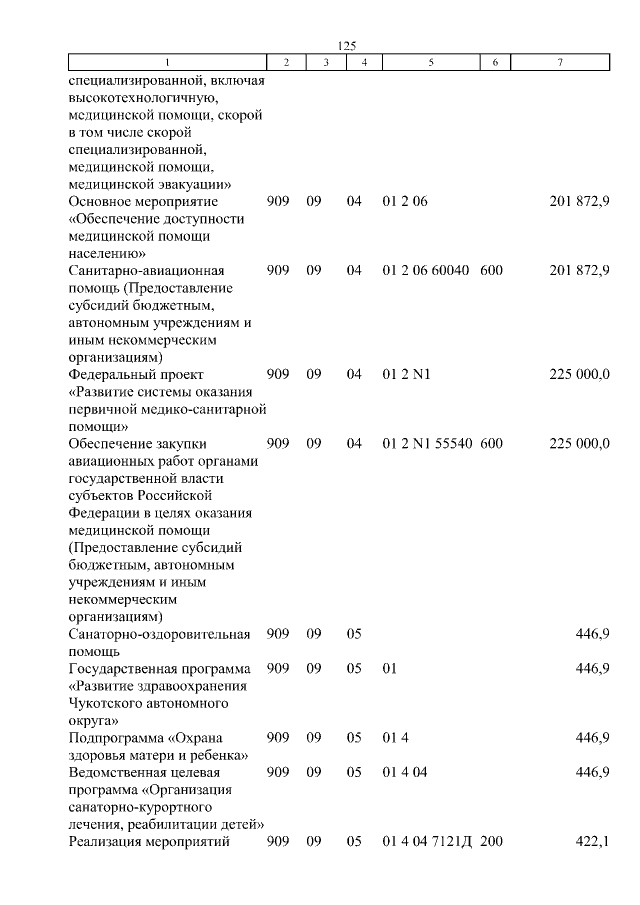 125

| 1 | 2 | 3 | 4 | 5 | 6 | 7 |
|---|---|---|---|---|---|---|
| специализированной, включая высокотехнологичную, медицинской помощи, скорой в том числе скорой специализированной, медицинской помощи, медицинской эвакуации» | | | | | | |
| Основное мероприятие «Обеспечение доступности медицинской помощи населению» | 909 | 09 | 04 | 01 2 06 | | 201 872,9 |
| Санитарно-авиационная помощь (Предоставление субсидий бюджетным, автономным учреждениям и иным некоммерческим организациям) | 909 | 09 | 04 | 01 2 06 60040 | 600 | 201 872,9 |
| Федеральный проект «Развитие системы оказания первичной медико-санитарной помощи» | 909 | 09 | 04 | 01 2 N1 | | 225 000,0 |
| Обеспечение закупки авиационных работ органами государственной власти субъектов Российской Федерации в целях оказания медицинской помощи (Предоставление субсидий бюджетным, автономным учреждениям и иным некоммерческим организациям) | 909 | 09 | 04 | 01 2 N1 55540 | 600 | 225 000,0 |
| Санаторно-оздоровительная помощь | 909 | 09 | 05 | | | 446,9 |
| Государственная программа «Развитие здравоохранения Чукотского автономного округа» | 909 | 09 | 05 | 01 | | 446,9 |
| Подпрограмма «Охрана здоровья матери и ребенка» | 909 | 09 | 05 | 01 4 | | 446,9 |
| Ведомственная целевая программа «Организация санаторно-курортного лечения, реабилитации детей» | 909 | 09 | 05 | 01 4 04 | | 446,9 |
| Реализация мероприятий | 909 | 09 | 05 | 01 4 04 7121Д | 200 | 422,1 |